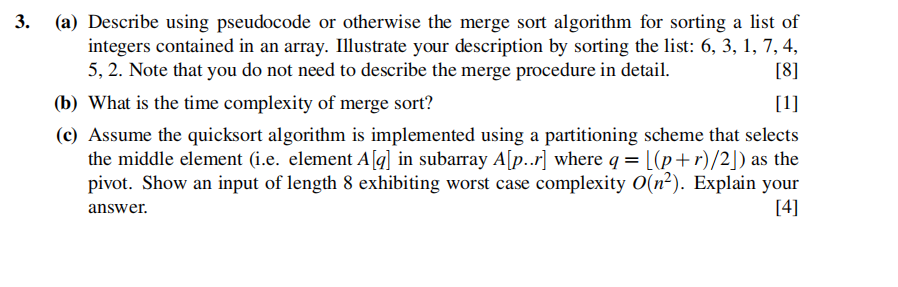 3. (a) Describe using pseudocode or otherwise the merge sort algorithm for sorting a list of integers contained in an array. Illustrate your description by sorting the list: 6, 3, 1, 7, 4, 5, 2. Note that you do not need to describe the merge procedure in detail. [8]

(b) What is the time complexity of merge sort? [1]

(c) Assume the quicksort algorithm is implemented using a partitioning scheme that selects the middle element (i.e. element $A[q]$ in subarray $A[p..r]$ where $q = \lfloor (p+r)/2 \rfloor$) as the pivot. Show an input of length 8 exhibiting worst case complexity $O(n^2)$. Explain your answer. [4]